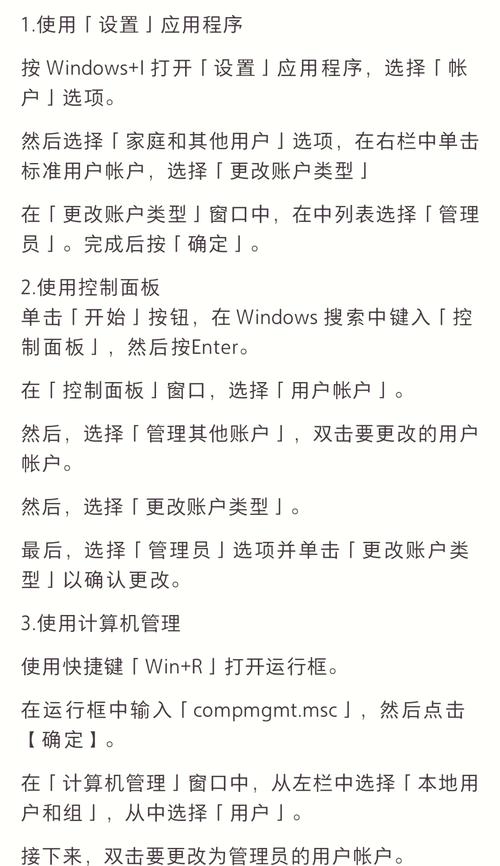 1.使用「设置」应用程序

按 Windows+I 打开「设置」应用程序，选择「帐户」选项。

然后选择「家庭和其他用户」选项，在右栏中单击标准用户帐户，选择「更改账户类型」

在「更改账户类型」窗口中，在中列表选择「管理员」。完成后按「确定」。

2.使用控制面板
单击「开始」按钮，在 Windows 搜索中键入「控制面板」，然后按Enter。

在「控制面板」窗口，选择「用户帐户」。

然后，选择「管理其他账户」，双击要更改的用户帐户。

然后，选择「更改账户类型」。

最后，选择「管理员」选项并单击「更改账户类型」以确认更改。

3.使用计算机管理

使用快捷键「Win+R」打开运行框。

在运行框中输入「compmgmt.msc」，然后点击【确定】。

在「计算机管理」窗口中，从左栏中选择「本地用户和组」，从中选择「用户」。

接下来，双击要更改为管理员的用户帐户。